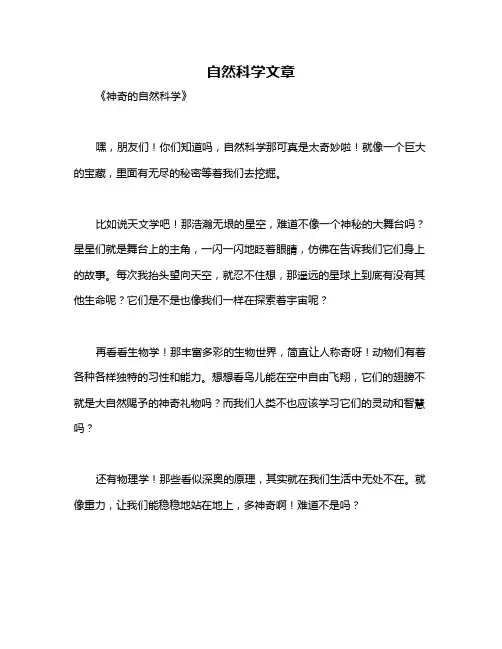 自然科学文章

《神奇的自然科学》

嘿，朋友们！你们知道吗，自然科学那可真是太奇妙啦！就像一个巨大的宝藏，里面有无尽的秘密等着我们去挖掘。

比如说天文学吧！那浩瀚无垠的星空，难道不像一个神秘的大舞台吗？星星们就是舞台上的主角，一闪一闪地眨着眼睛，仿佛在告诉我们它们身上的故事。每次我抬头望向天空，就忍不住想，那遥远的星球上到底有没有其他生命呢？它们是不是也像我们一样在探索着宇宙呢？

再看看生物学！那丰富多彩的生物世界，简直让人称奇呀！动物们有着各种各样独特的习性和能力。想想看鸟儿能在空中自由飞翔，它们的翅膀不就是大自然赐予的神奇礼物吗？而我们人类不也应该学习它们的灵动和智慧吗？

还有物理学！那些看似深奥的原理，其实就在我们生活中无处不在。就像重力，让我们能稳稳地站在地上，多神奇啊！难道不是吗？